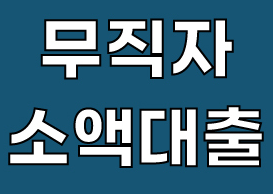 무직자
소액대출